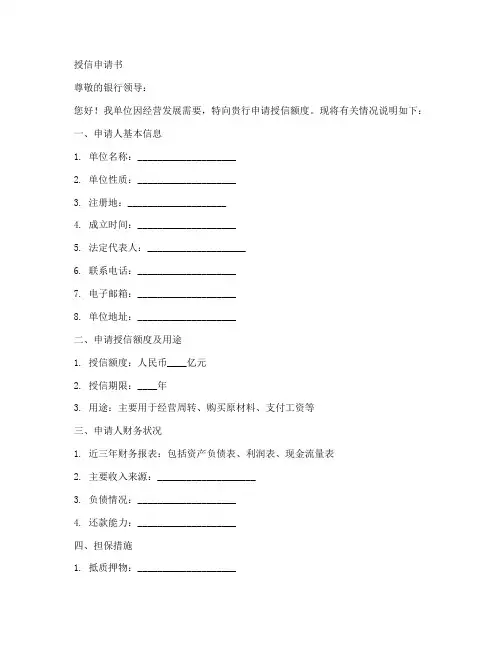 授信申请书

尊敬的银行领导：

您好！我单位因经营发展需要，特向贵行申请授信额度。现将有关情况说明如下：

一、申请人基本信息

1. 单位名称：____________________

2. 单位性质：____________________

3. 注册地：____________________

4. 成立时间：____________________

5. 法定代表人：____________________

6. 联系电话：____________________

7. 电子邮箱：____________________

8. 单位地址：____________________

二、申请授信额度及用途

1. 授信额度：人民币____亿元

2. 授信期限：____年

3. 用途：主要用于经营周转、购买原材料、支付工资等

三、申请人财务状况

1. 近三年财务报表：包括资产负债表、利润表、现金流量表

2. 主要收入来源：____________________

3. 负债情况：____________________

4. 还款能力：____________________

四、担保措施

1. 抵质押物：____________________